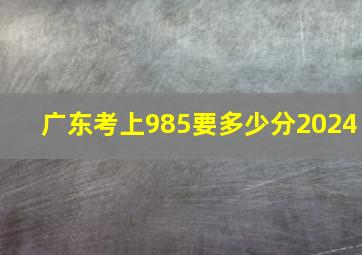 广东考上985要多少分2024